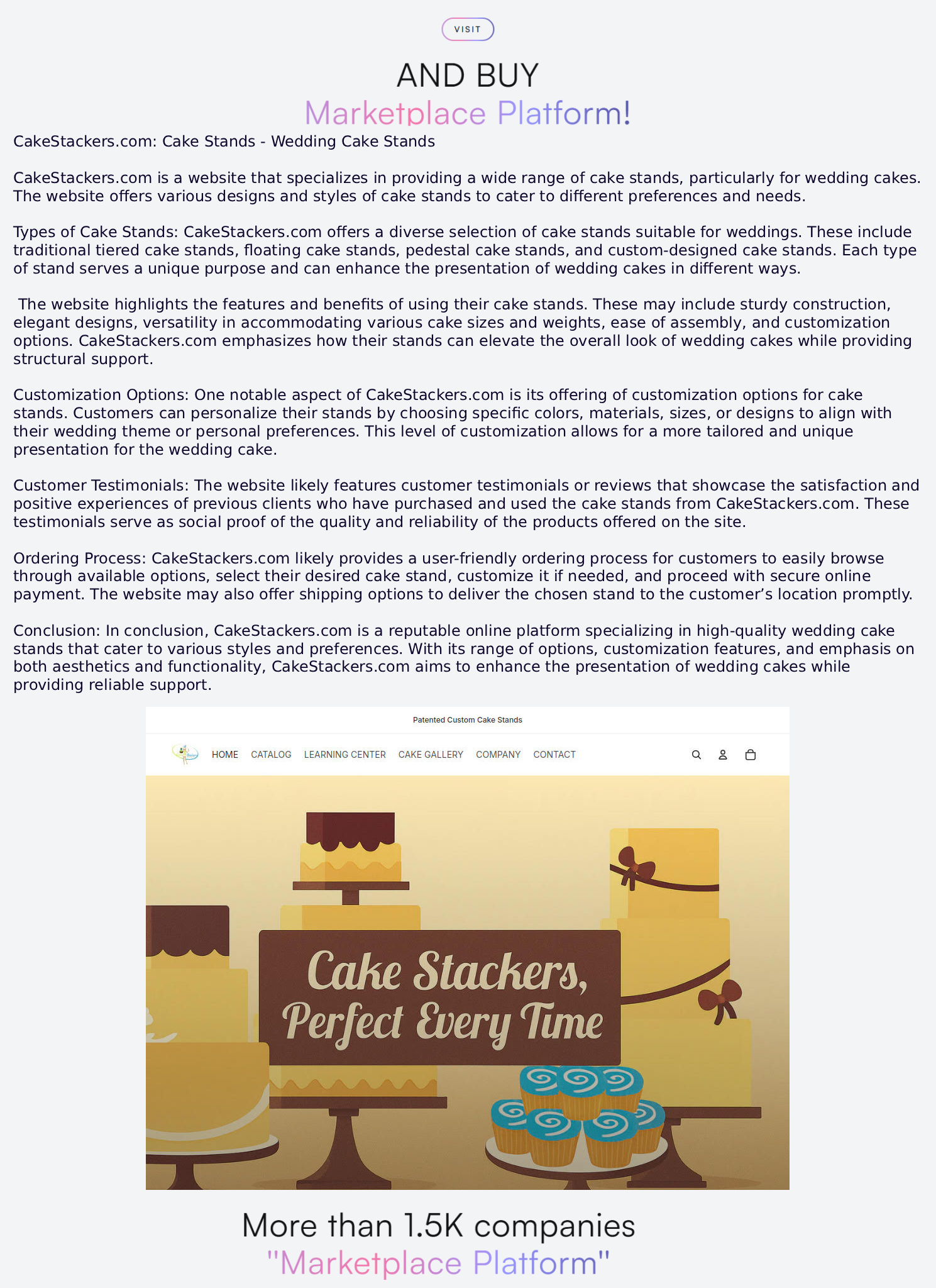 VISIT

AND BUY
Marketplace Platform!

CakeStackers.com: Cake Stands - Wedding Cake Stands

CakeStackers.com is a website that specializes in providing a wide range of cake stands, particularly for wedding cakes. The website offers various designs and styles of cake stands to cater to different preferences and needs.

Types of Cake Stands: CakeStackers.com offers a diverse selection of cake stands suitable for weddings. These include traditional tiered cake stands, floating cake stands, pedestal cake stands, and custom-designed cake stands. Each type of stand serves a unique purpose and can enhance the presentation of wedding cakes in different ways.

The website highlights the features and benefits of using their cake stands. These may include sturdy construction, elegant designs, versatility in accommodating various cake sizes and weights, ease of assembly, and customization options. CakeStackers.com emphasizes how their stands can elevate the overall look of wedding cakes while providing structural support.

Customization Options: One notable aspect of CakeStackers.com is its offering of customization options for cake stands. Customers can personalize their stands by choosing specific colors, materials, sizes, or designs to align with their wedding theme or personal preferences. This level of customization allows for a more tailored and unique presentation for the wedding cake.

Customer Testimonials: The website likely features customer testimonials or reviews that showcase the satisfaction and positive experiences of previous clients who have purchased and used the cake stands from CakeStackers.com. These testimonials serve as social proof of the quality and reliability of the products offered on the site.

Ordering Process: CakeStackers.com likely provides a user-friendly ordering process for customers to easily browse through available options, select their desired cake stand, customize it if needed, and proceed with secure online payment. The website may also offer shipping options to deliver the chosen stand to the customer’s location promptly.

Conclusion: In conclusion, CakeStackers.com is a reputable online platform specializing in high-quality wedding cake stands that cater to various styles and preferences. With its range of options, customization features, and emphasis on both aesthetics and functionality, CakeStackers.com aims to enhance the presentation of wedding cakes while providing reliable support.

Patented Custom Cake Stands

HOME CATALOG LEARNING CENTER CAKE GALLERY COMPANY CONTACT

Cake Stackers, Perfect Every Time

More than 1.5K companies
"Marketplace Platform"